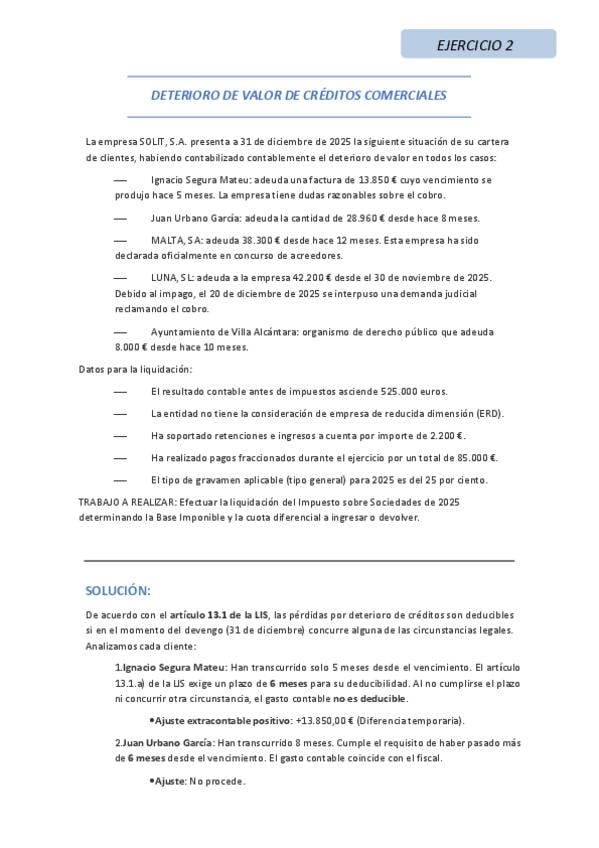 EJERCICIO 2

DETERIORO DE VALOR DE CRÉDITOS COMERCIALES

La empresa SOLIT, S.A. presenta a 31 de diciembre de 2025 la siguiente situación de su cartera de clientes, habiendo contabilizado contablemente el deterioro de valor en todos los casos:

— Ignacio Segura Mateu: adeuda una factura de 13.850 € cuyo vencimiento se produjo hace 5 meses. La empresa tiene dudas razonables sobre el cobro.

— Juan Urbano García: adeuda la cantidad de 28.960 € desde hace 8 meses.

— MALTA, SA: adeuda 38.300 € desde hace 12 meses. Esta empresa ha sido declarada oficialmente en concurso de acreedores.

— LUNA, SL: adeuda a la empresa 42.200 € desde el 30 de noviembre de 2025. Debido al impago, el 20 de diciembre de 2025 se interpuso una demanda judicial reclamando el cobro.

— Ayuntamiento de Villa Alcántara: organismo de derecho público que adeuda 8.000 € desde hace 10 meses.

Datos para la liquidación:

— El resultado contable antes de impuestos asciende 525.000 euros.

— La entidad no tiene la consideración de empresa de reducida dimensión (ERD).

— Ha soportado retenciones e ingresos a cuenta por importe de 2.200 €.

— Ha realizado pagos fraccionados durante el ejercicio por un total de 85.000 €.

— El tipo de gravamen aplicable (tipo general) para 2025 es del 25 por ciento.

TRABAJO A REALIZAR: Efectuar la liquidación del Impuesto sobre Sociedades de 2025 determinando la Base Imponible y la cuota diferencial a ingresar o devolver.

SOLUCIÓN:

De acuerdo con el artículo 13.1 de la LIS, las pérdidas por deterioro de créditos son deducibles si en el momento del devengo (31 de diciembre) concurre alguna de las circunstancias legales. Analizamos cada cliente:

1.Ignacio Segura Mateu: Han transcurrido solo 5 meses desde el vencimiento. El artículo 13.1.a) de la LIS exige un plazo de 6 meses para su deducibilidad. Al no cumplirse el plazo ni concurrir otra circunstancia, el gasto contable no es deducible.

•Ajuste extracontable positivo: +13.850,00 € (Diferencia temporaria).

2.Juan Urbano García: Han transcurrido 8 meses. Cumple el requisito de haber pasado más de 6 meses desde el vencimiento. El gasto contable coincide con el fiscal.

•Ajuste: No procede.